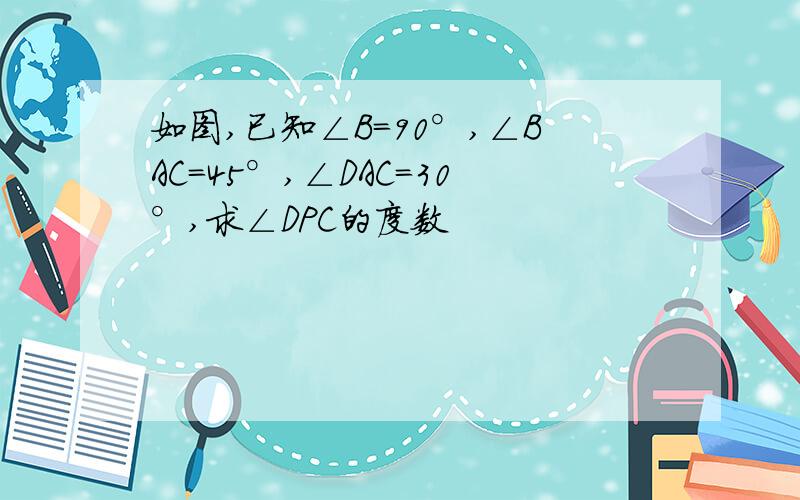 如图,已知$\angle B=90°$,$\angle BAC=45°$,$\angle DAC=30°$,求$\angle DPC$的度数